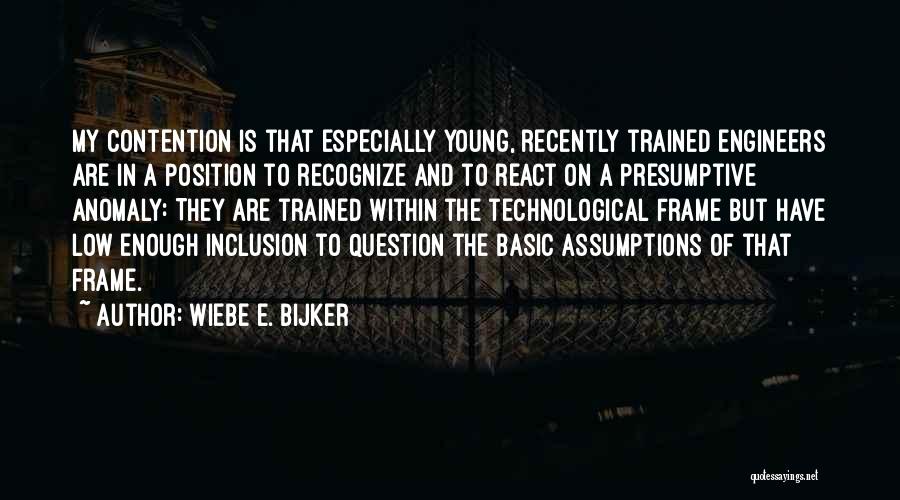 MY CONTENTION IS THAT ESPECIALLY YOUNG, RECENTLY TRAINED ENGINEERS ARE IN A POSITION TO RECOGNIZE AND TO REACT ON A PRESUMPTIVE ANOMALY: THEY ARE TRAINED WITHIN THE TECHNOLOGICAL FRAME BUT HAVE LOW ENOUGH INCLUSION TO QUESTION THE BASIC ASSUMPTIONS OF THAT FRAME.

~ AUTHOR: WIEBE E. BIJKER

quotessayings.net